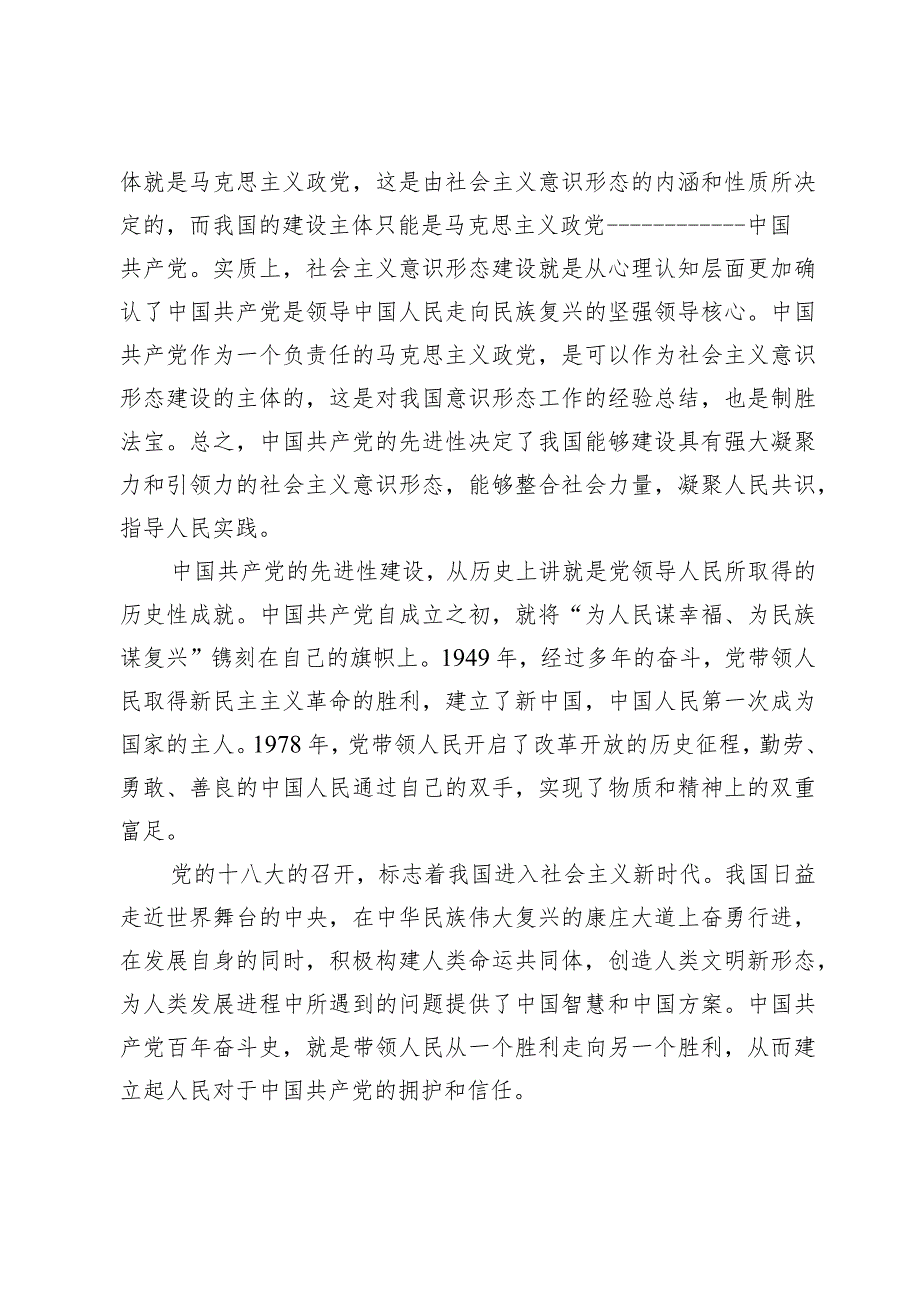 体就是马克思主义政党，这是由社会主义意识形态的内涵和性质所决定的，而我国的建设主体只能是马克思主义政党------------中国共产党。实质上，社会主义意识形态建设就是从心理认知层面更加确认了中国共产党是领导中国人民走向民族复兴的坚强领导核心。中国共产党作为一个负责任的马克思主义政党，是可以作为社会主义意识形态建设的主体的，这是对我国意识形态工作的经验总结，也是制胜法宝。总之，中国共产党的先进性决定了我国能够建设具有强大凝聚力和引领力的社会主义意识形态，能够整合社会力量，凝聚人民共识，指导人民实践。

中国共产党的先进性建设，从历史上讲就是党领导人民所取得的历史性成就。中国共产党自成立之初，就将“为人民谋幸福、为民族谋复兴”镌刻在自己的旗帜上。1949年，经过多年的奋斗，党带领人民取得新民主主义革命的胜利，建立了新中国，中国人民第一次成为国家的主人。1978年，党带领人民开启了改革开放的历史征程，勤劳、勇敢、善良的中国人民通过自己的双手，实现了物质和精神上的双重富足。

党的十八大的召开，标志着我国进入社会主义新时代。我国日益走近世界舞台的中央，在中华民族伟大复兴的康庄大道上奋勇行进，在发展自身的同时，积极构建人类命运共同体，创造人类文明新形态，为人类发展进程中所遇到的问题提供了中国智慧和中国方案。中国共产党百年奋斗史，就是带领人民从一个胜利走向另一个胜利，从而建立起人民对于中国共产党的拥护和信任。